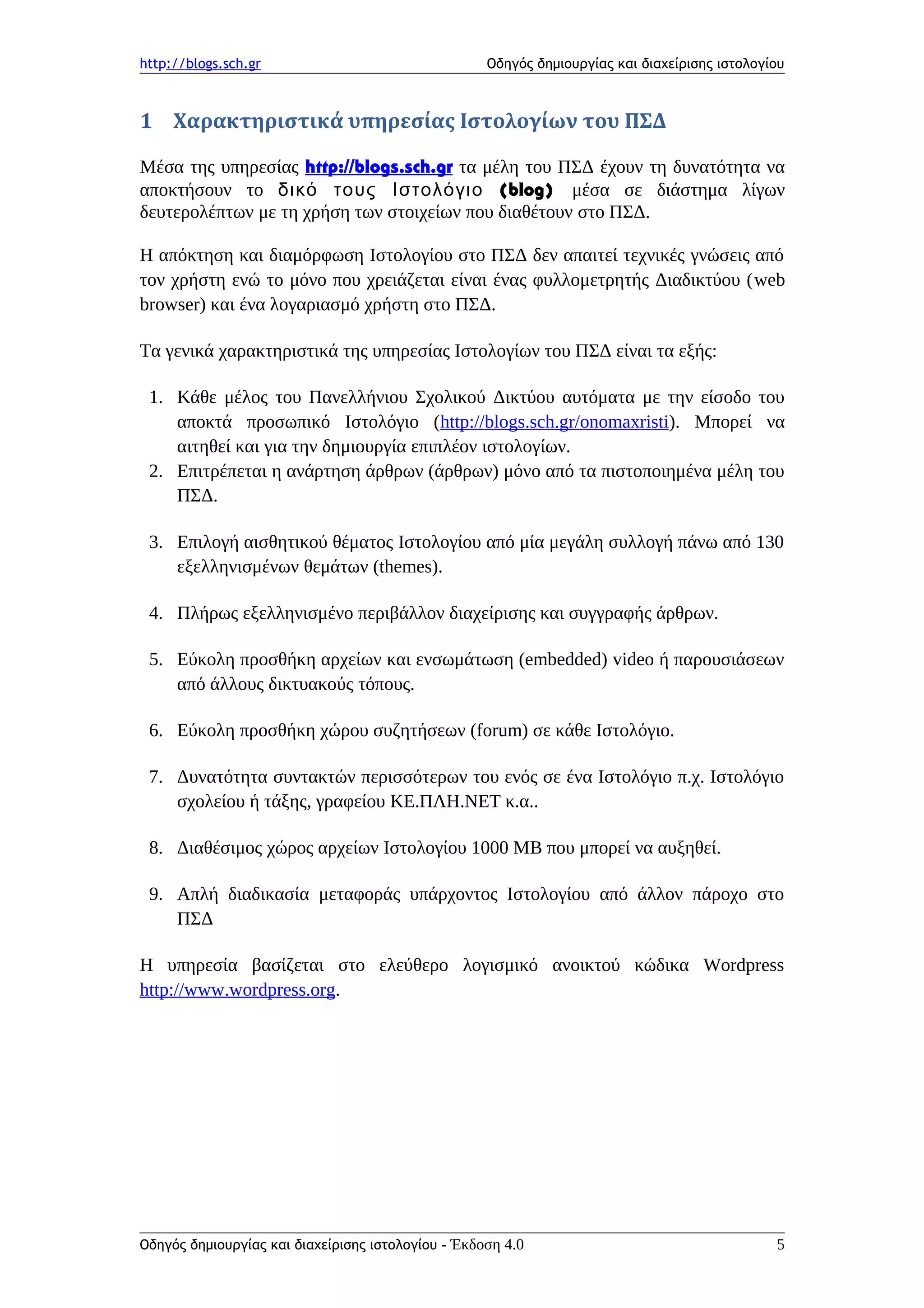 http://blogs.sch.gr Οδηγός δημιουργίας και διαχείρισης ιστολογίου

1 Χαρακτηριστικά υπηρεσίας Ιστολογίων του ΠΣΔ

Μέσα της υπηρεσίας http://blogs.sch.gr τα μέλη του ΠΣΔ έχουν τη δυνατότητα να αποκτήσουν το δικό τους Ιστολόγιο (blog) μέσα σε διάστημα λίγων δευτερολέπτων με τη χρήση των στοιχείων που διαθέτουν στο ΠΣΔ.

Η απόκτηση και διαμόρφωση Ιστολογίου στο ΠΣΔ δεν απαιτεί τεχνικές γνώσεις από τον χρήστη ενώ το μόνο που χρειάζεται είναι ένας φυλλομετρητής Διαδικτύου (web browser) και ένα λογαριασμό χρήστη στο ΠΣΔ.

Τα γενικά χαρακτηριστικά της υπηρεσίας Ιστολογίων του ΠΣΔ είναι τα εξής:

1. Κάθε μέλος του Πανελλήνιου Σχολικού Δικτύου αυτόματα με την είσοδο του αποκτά προσωπικό Ιστολόγιο (http://blogs.sch.gr/onomaxristi). Μπορεί να αιτηθεί και για την δημιουργία επιπλέον ιστολογίων.
2. Επιτρέπεται η ανάρτηση άρθρων (άρθρων) μόνο από τα πιστοποιημένα μέλη του ΠΣΔ.

3. Επιλογή αισθητικού θέματος Ιστολογίου από μία μεγάλη συλλογή πάνω από 130 εξελληνισμένων θεμάτων (themes).

4. Πλήρως εξελληνισμένο περιβάλλον διαχείρισης και συγγραφής άρθρων.

5. Εύκολη προσθήκη αρχείων και ενσωμάτωση (embedded) video ή παρουσιάσεων από άλλους δικτυακούς τόπους.

6. Εύκολη προσθήκη χώρου συζητήσεων (forum) σε κάθε Ιστολόγιο.

7. Δυνατότητα συντακτών περισσότερων του ενός σε ένα Ιστολόγιο π.χ. Ιστολόγιο σχολείου ή τάξης, γραφείου ΚΕ.ΠΛΗ.ΝΕΤ κ.α..

8. Διαθέσιμος χώρος αρχείων Ιστολογίου 1000 MB που μπορεί να αυξηθεί.

9. Απλή διαδικασία μεταφοράς υπάρχοντος Ιστολογίου από άλλον πάροχο στο ΠΣΔ

Η υπηρεσία βασίζεται στο ελεύθερο λογισμικό ανοικτού κώδικα Wordpress http://www.wordpress.org.

Οδηγός δημιουργίας και διαχείρισης ιστολογίου - Έκδοση 4.0 5